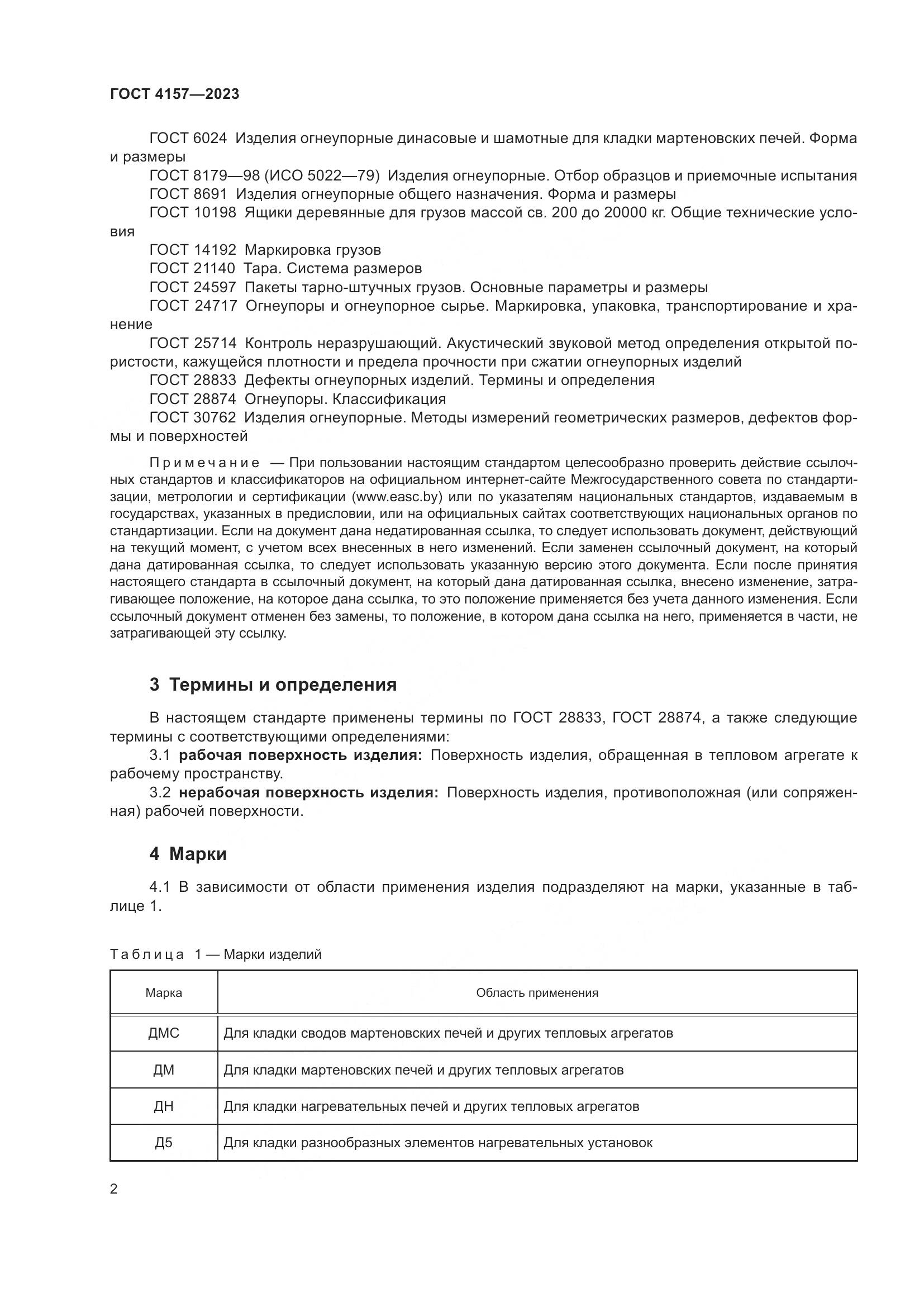 ГОСТ 4157—2023

ГОСТ 6024 Изделия огнеупорные динасовые и шамотные для кладки мартеновских печей. Форма и размеры

ГОСТ 8179—98 (ИСО 5022—79) Изделия огнеупорные. Отбор образцов и приемочные испытания

ГОСТ 8691 Изделия огнеупорные общего назначения. Форма и размеры

ГОСТ 10198 Ящики деревянные для грузов массой св. 200 до 20000 кг. Общие технические условия

ГОСТ 14192 Маркировка грузов

ГОСТ 21140 Тара. Система размеров

ГОСТ 24597 Пакеты тарно-штучных грузов. Основные параметры и размеры

ГОСТ 24717 Огнеупоры и огнеупорное сырье. Маркировка, упаковка, транспортирование и хранение

ГОСТ 25714 Контроль неразрушающий. Акустический звуковой метод определения открытой пористости, кажущейся плотности и предела прочности при сжатии огнеупорных изделий

ГОСТ 28833 Дефекты огнеупорных изделий. Термины и определения

ГОСТ 28874 Огнеупоры. Классификация

ГОСТ 30762 Изделия огнеупорные. Методы измерений геометрических размеров, дефектов формы и поверхностей

Примечание — При пользовании настоящим стандартом целесообразно проверить действие ссылочных стандартов и классификаторов на официальном интернет-сайте Межгосударственного совета по стандартизации, метрологии и сертификации (www.easc.by) или по указателям национальных стандартов, издаваемым в государствах, указанных в предисловии, или на официальных сайтах соответствующих национальных органов по стандартизации. Если на документ дана недатированная ссылка, то следует использовать документ, действующий на текущий момент, с учетом всех внесенных в него изменений. Если заменен ссылочный документ, на который дана датированная ссылка, то следует использовать указанную версию этого документа. Если после принятия настоящего стандарта в ссылочный документ, на который дана датированная ссылка, внесено изменение, затрагивающее положение, на которое дана ссылка, то это положение применяется без учета данного изменения. Если ссылочный документ отменен без замены, то положение, в котором дана ссылка на него, применяется в части, не затрагивающей эту ссылку.

3 Термины и определения

В настоящем стандарте применены термины по ГОСТ 28833, ГОСТ 28874, а также следующие термины с соответствующими определениями:

3.1 рабочая поверхность изделия: Поверхность изделия, обращенная в тепловом агрегате к рабочему пространству.

3.2 нерабочая поверхность изделия: Поверхность изделия, противоположная (или сопряженная) рабочей поверхности.

4 Марки

4.1 В зависимости от области применения изделия подразделяют на марки, указанные в таблице 1.

Таблица 1 — Марки изделий

| Марка | Область применения |
|---|---|
| ДМС | Для кладки сводов мартеновских печей и других тепловых агрегатов |
| ДМ | Для кладки мартеновских печей и других тепловых агрегатов |
| ДН | Для кладки нагревательных печей и других тепловых агрегатов |
| Д5 | Для кладки разнообразных элементов нагревательных установок |

2